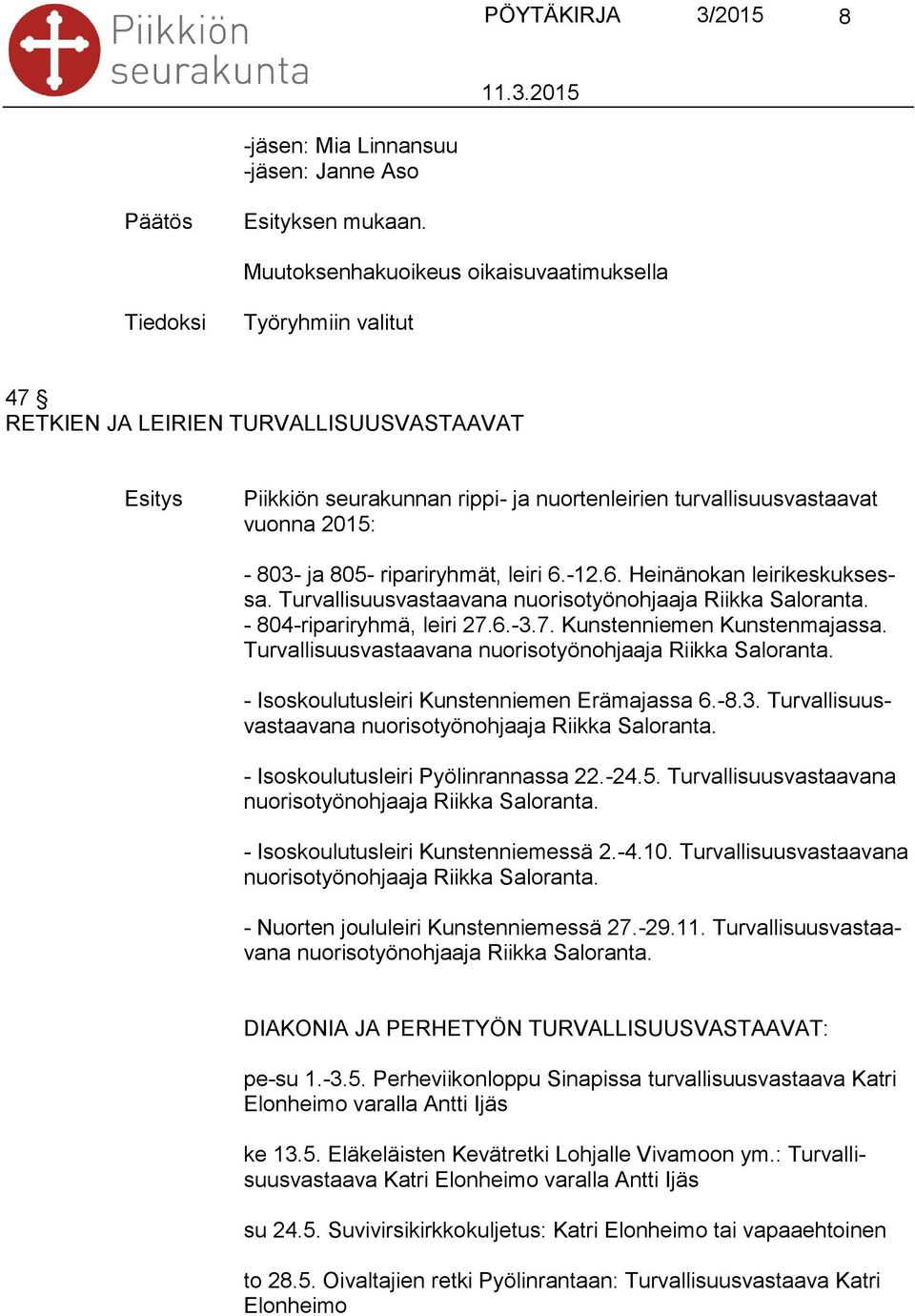 Piikkiön seurakunta

PÖYTÄKIRJA 3/2015 8

11.3.2015

-jäsen: Mia Linnansuu
-jäsen: Janne Aso

Päätös Esityksen mukaan.

Muutoksenhakuoikeus oikaisuvaatimuksella

Tiedoksi Työryhmiin valitut

47 §
RETKIEN JA LEIRIEN TURVALLISUUSVASTAAVAT

Esitys Piikkiön seurakunnan rippi- ja nuortenleirien turvallisuusvastaavat vuonna 2015:

- 803- ja 805- ripariryhmät, leiri 6.-12.6. Heinänokan leirikeskuksessa. Turvallisuusvastaavana nuorisotyönohjaaja Riikka Saloranta.
- 804-ripariryhmä, leiri 27.6.-3.7. Kunstenniemen Kunstenmajassa. Turvallisuusvastaavana nuorisotyönohjaaja Riikka Saloranta.

- Isoskoulutusleiri Kunstenniemen Erämajassa 6.-8.3. Turvallisuusvastaavana nuorisotyönohjaaja Riikka Saloranta.

- Isoskoulutusleiri Pyölinrannassa 22.-24.5. Turvallisuusvastaavana nuorisotyönohjaaja Riikka Saloranta.

- Isoskoulutusleiri Kunstenniemessä 2.-4.10. Turvallisuusvastaavana nuorisotyönohjaaja Riikka Saloranta.

- Nuorten joululeiri Kunstenniemessä 27.-29.11. Turvallisuusvastaavana nuorisotyönohjaaja Riikka Saloranta.

DIAKONIA JA PERHETYÖN TURVALLISUUSVASTAAVAT:

pe-su 1.-3.5. Perheviikonloppu Sinapissa turvallisuusvastaava Katri Elonheimo varalla Antti Ijäs

ke 13.5. Eläkeläisten Kevätretki Lohjalle Vivamoon ym.: Turvallisuusvastaava Katri Elonheimo varalla Antti Ijäs

su 24.5. Suvivirsikirkkokuljetus: Katri Elonheimo tai vapaaehtoinen

to 28.5. Oivaltajien retki Pyölinrantaan: Turvallisuusvastaava Katri Elonheimo